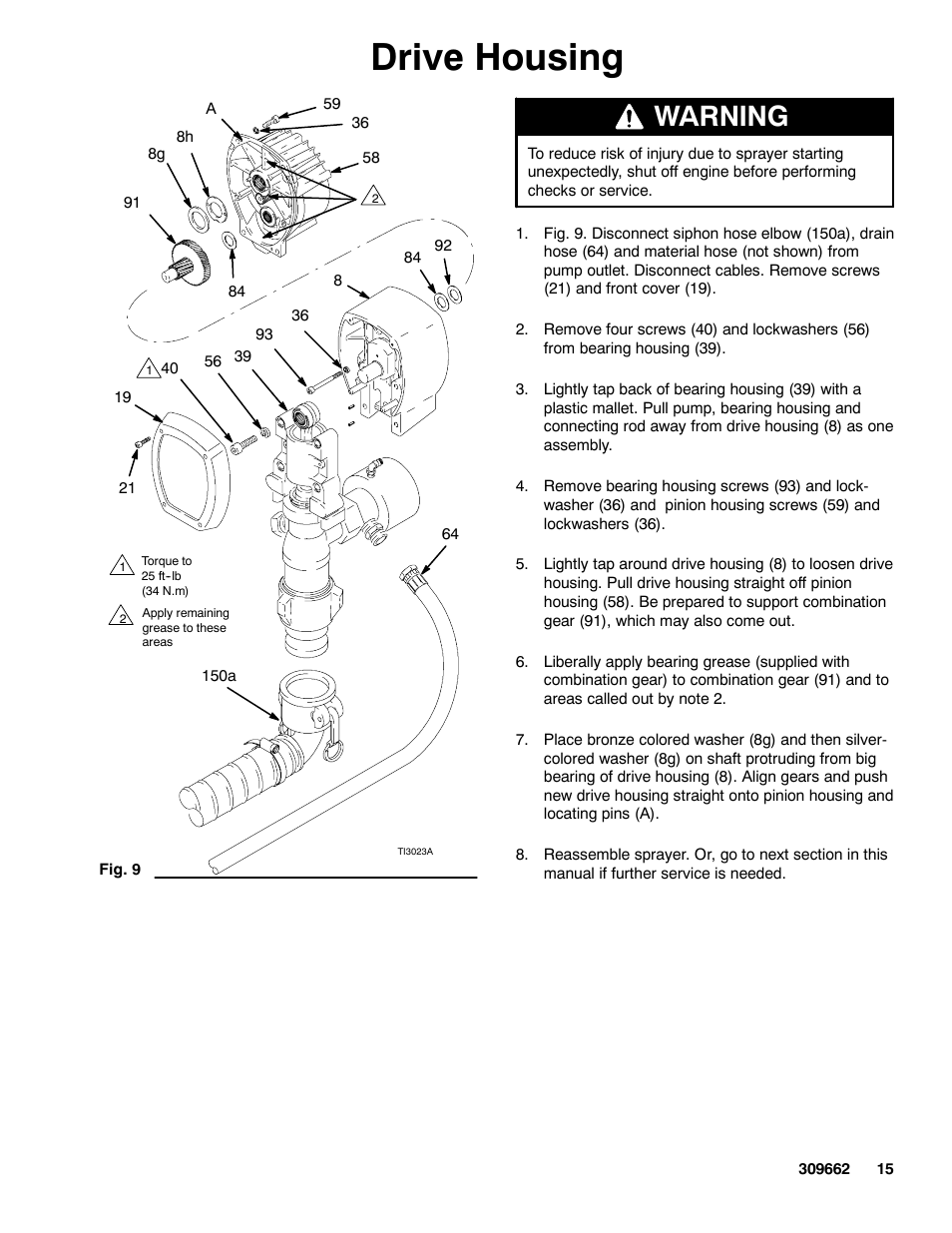 Drive Housing

A
59
36
8h
8g
58
2
91
92
84
84
8
36
93
1 40
56
39
19
21
64
1 Torque to 25 ft-lb (34 N.m)
2 Apply remaining grease to these areas
150a
TI3023A
Fig. 9

WARNING

To reduce risk of injury due to sprayer starting unexpectedly, shut off engine before performing checks or service.

1. Fig. 9. Disconnect siphon hose elbow (150a), drain hose (64) and material hose (not shown) from pump outlet. Disconnect cables. Remove screws (21) and front cover (19).

2. Remove four screws (40) and lockwashers (56) from bearing housing (39).

3. Lightly tap back of bearing housing (39) with a plastic mallet. Pull pump, bearing housing and connecting rod away from drive housing (8) as one assembly.

4. Remove bearing housing screws (93) and lockwasher (36) and pinion housing screws (59) and lockwashers (36).

5. Lightly tap around drive housing (8) to loosen drive housing. Pull drive housing straight off pinion housing (58). Be prepared to support combination gear (91), which may also come out.

6. Liberally apply bearing grease (supplied with combination gear) to combination gear (91) and to areas called out by note 2.

7. Place bronze colored washer (8g) and then silver-colored washer (8g) on shaft protruding from big bearing of drive housing (8). Align gears and push new drive housing straight onto pinion housing and locating pins (A).

8. Reassemble sprayer. Or, go to next section in this manual if further service is needed.

309662 15